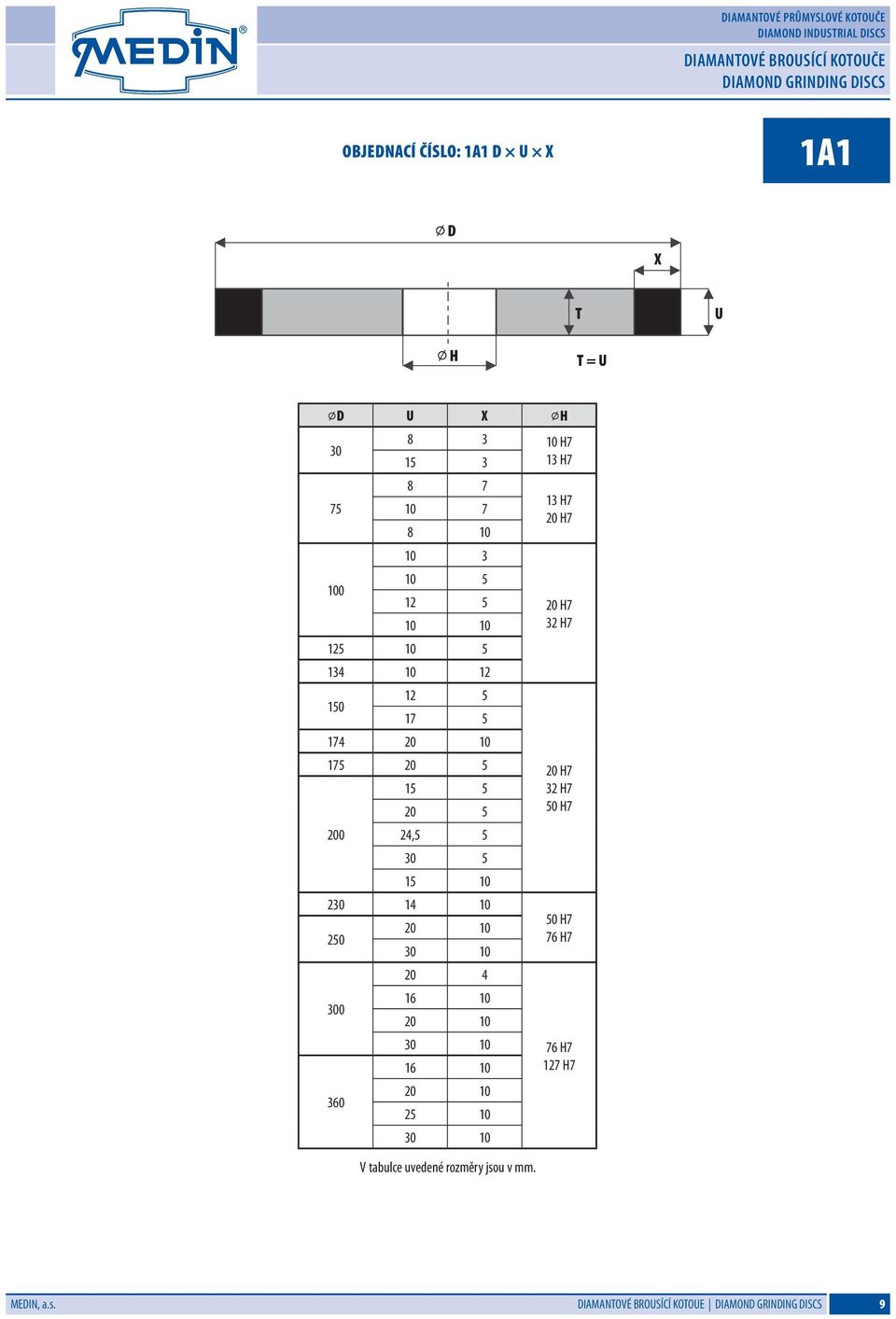 MEDIN®

DIAMANTOVÉ PRŮMYSLOVÉ KOTOUČE
DIAMOND INDUSTRIAL DISCS

DIAMANTOVÉ BROUSÍCÍ KOTOUČE
DIAMOND GRINDING DISCS

OBJEDNACÍ ČÍSLO: 1A1 D × U × X

1A1

∅ D

X

T

U

∅ H

T = U

| ∅D | U | X | ∅H |
|---|---|---|---|
| 30 | 8 | 3 | 10 H7 13 H7 |
| | 15 | 3 | |
| 75 | 8 | 7 | 13 H7 20 H7 |
| | 10 | 7 | |
| | 8 | 10 | |
| 100 | 10 | 3 | 20 H7 32 H7 |
| | 10 | 5 | |
| | 12 | 5 | |
| | 10 | 10 | |
| 125 | 10 | 5 | |
| 134 | 10 | 12 | |
| 150 | 12 | 5 | 20 H7 32 H7 50 H7 |
| | 17 | 5 | |
| 174 | 20 | 10 | |
| 175 | 20 | 5 | |
| 200 | 15 | 5 | |
| | 20 | 5 | |
| | 24,5 | 5 | |
| | 30 | 5 | |
| | 15 | 10 | |
| 230 | 14 | 10 | 50 H7 76 H7 |
| 250 | 20 | 10 | |
| | 30 | 10 | |
| 300 | 20 | 4 | 76 H7 127 H7 |
| | 16 | 10 | |
| | 20 | 10 | |
| | 30 | 10 | |
| 360 | 16 | 10 | |
| | 20 | 10 | |
| | 25 | 10 | |
| | 30 | 10 | |

V tabulce uvedené rozměry jsou v mm.

MEDIN, a.s.

DIAMANTOVÉ BROUSÍCÍ KOTOUE | DIAMOND GRINDING DISCS

9